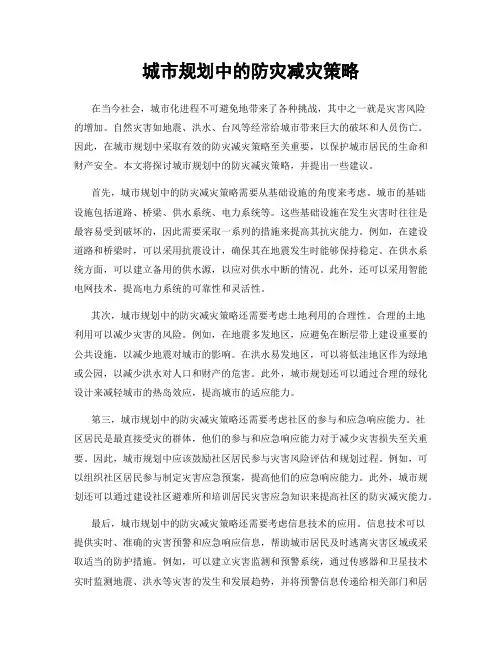 城市规划中的防灾减灾策略

在当今社会，城市化进程不可避免地带来了各种挑战，其中之一就是灾害风险的增加。自然灾害如地震、洪水、台风等经常给城市带来巨大的破坏和人员伤亡。因此，在城市规划中采取有效的防灾减灾策略至关重要，以保护城市居民的生命和财产安全。本文将探讨城市规划中的防灾减灾策略，并提出一些建议。

首先，城市规划中的防灾减灾策略需要从基础设施的角度来考虑。城市的基础设施包括道路、桥梁、供水系统、电力系统等。这些基础设施在发生灾害时往往是最容易受到破坏的，因此需要采取一系列的措施来提高其抗灾能力。例如，在建设道路和桥梁时，可以采用抗震设计，确保其在地震发生时能够保持稳定。在供水系统方面，可以建立备用的供水源，以应对供水中断的情况。此外，还可以采用智能电网技术，提高电力系统的可靠性和灵活性。

其次，城市规划中的防灾减灾策略还需要考虑土地利用的合理性。合理的土地利用可以减少灾害的风险。例如，在地震多发地区，应避免在断层带上建设重要的公共设施，以减少地震对城市的影响。在洪水易发地区，可以将低洼地区作为绿地或公园，以减少洪水对人口和财产的危害。此外，城市规划还可以通过合理的绿化设计来减轻城市的热岛效应，提高城市的适应能力。

第三，城市规划中的防灾减灾策略还需要考虑社区的参与和应急响应能力。社区居民是最直接受灾的群体，他们的参与和应急响应能力对于减少灾害损失至关重要。因此，城市规划中应该鼓励社区居民参与灾害风险评估和规划过程。例如，可以组织社区居民参与制定灾害应急预案，提高他们的应急响应能力。此外，城市规划还可以通过建设社区避难所和培训居民灾害应急知识来提高社区的防灾减灾能力。

最后，城市规划中的防灾减灾策略还需要考虑信息技术的应用。信息技术可以提供实时、准确的灾害预警和应急响应信息，帮助城市居民及时逃离灾害区域或采取适当的防护措施。例如，可以建立灾害监测和预警系统，通过传感器和卫星技术实时监测地震、洪水等灾害的发生和发展趋势，并将预警信息传递给相关部门和居